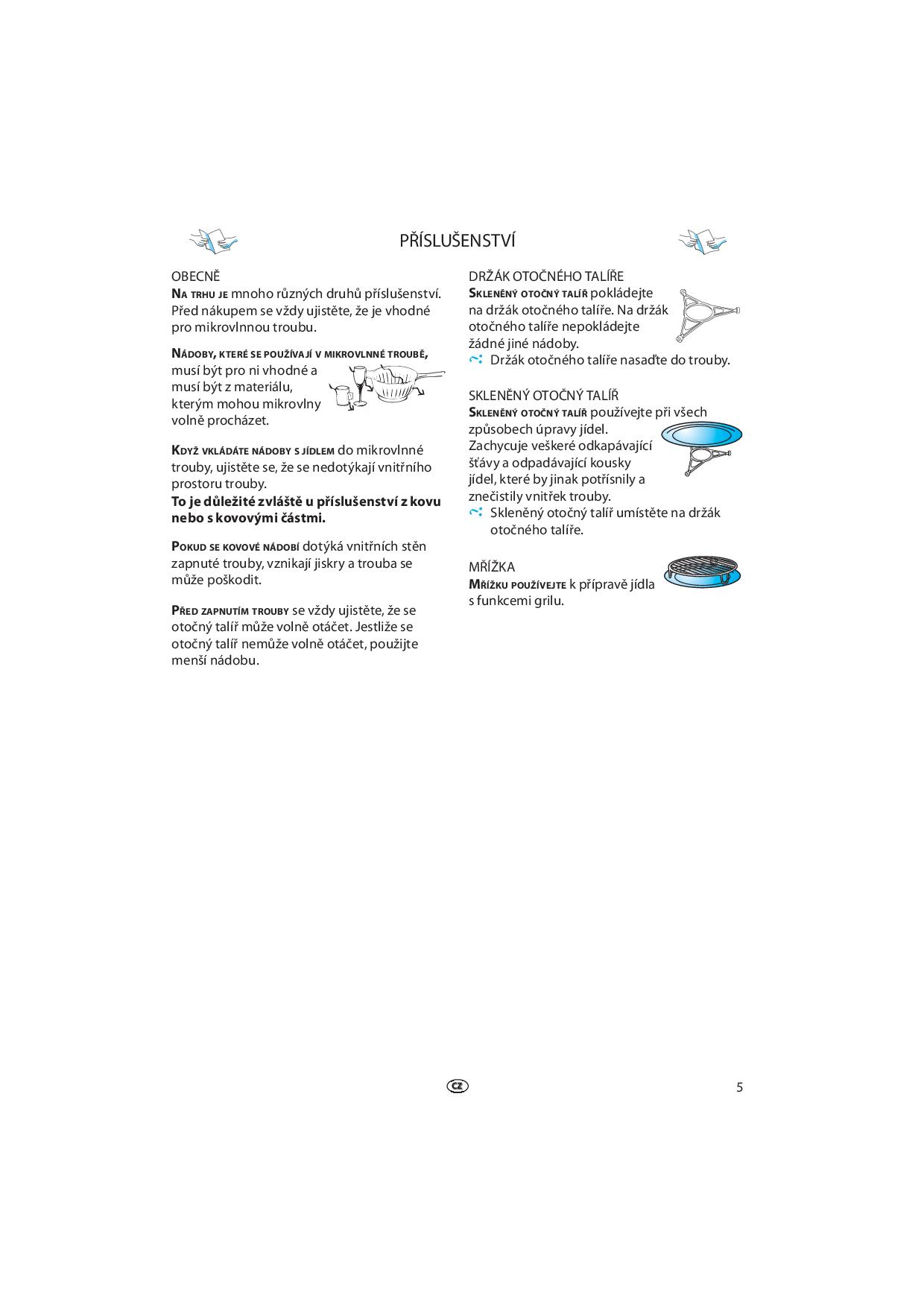 PŘÍSLUŠENSTVÍ

OBECNĚ
NA TRHU JE mnoho různých druhů příslušenství. Před nákupem se vždy ujistěte, že je vhodné pro mikrovlnnou troubu.

NÁDOBY, KTERÉ SE POUŽÍVAJÍ V MIKROVLNNÉ TROUBĚ, musí být pro ni vhodné a musí být z materiálu, kterým mohou mikrovlny volně procházet.

KDYŽ VKLÁDÁTE NÁDOBY S JÍDLEM do mikrovlnné trouby, ujistěte se, že se nedotýkají vnitřního prostoru trouby.
To je důležité zvláště u příslušenství z kovu nebo s kovovými částmi.

POKUD SE KOVOVÉ NÁDOBÍ dotýká vnitřních stěn zapnuté trouby, vznikají jiskry a trouba se může poškodit.

PŘED ZAPNUTÍM TROUBY se vždy ujistěte, že se otočný talíř může volně otáčet. Jestliže se otočný talíř nemůže volně otáčet, použijte menší nádobu.

DRŽÁK OTOČNÉHO TALÍŘE
SKLENĚNÝ OTOČNÝ TALÍŘ pokládejte na držák otočného talíře. Na držák otočného talíře nepokládejte žádné jiné nádoby.
Držák otočného talíře nasaďte do trouby.

SKLENĚNÝ OTOČNÝ TALÍŘ
SKLENĚNÝ OTOČNÝ TALÍŘ používejte při všech způsobech úpravy jídel. Zachycuje veškeré odkapávající šťávy a odpadávající kousky jídel, které by jinak potřísnily a znečistily vnitřek trouby.
Skleněný otočný talíř umístěte na držák otočného talíře.

MŘÍŽKA
MŘÍŽKU POUŽÍVEJTE k přípravě jídla s funkcemi grilu.

CZ

5